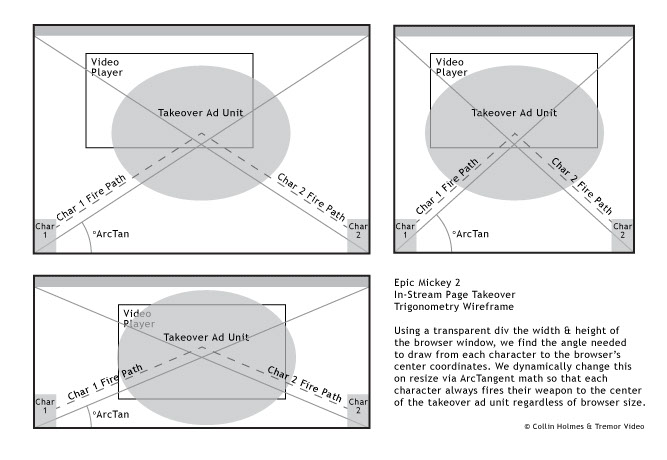 Video Player

Takeover Ad Unit

Char 1 Fire Path

Char 2 Fire Path

Char 1

°ArcTan

Char 2

Video Player

Takeover Ad Unit

Char 1 Fire Path

Char 2 Fire Path

Char 1

°ArcTan

Char 2

Video Player

Takeover Ad Unit

Char 1 Fire Path

Char 2 Fire Path

Char 1

°ArcTan

Char 2

Epic Mickey 2
In-Stream Page Takeover
Trigonometry Wireframe

Using a transparent div the width & height of the browser window, we find the angle needed to draw from each character to the browser's center coordinates. We dynamically change this on resize via ArcTangent math so that each character always fires their weapon to the center of the takeover ad unit regardless of browser size.

© Collin Holmes & Tremor Video